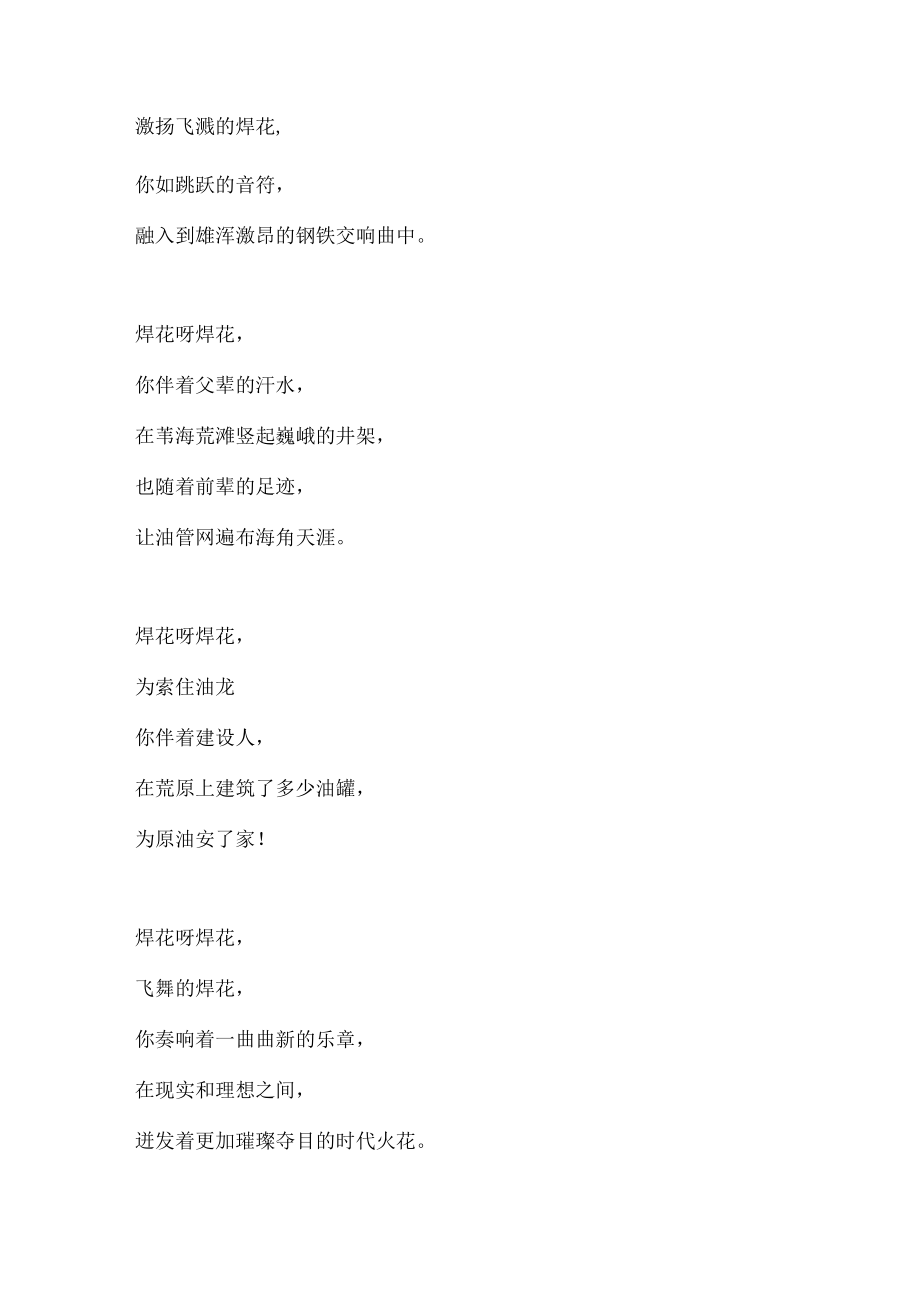 激扬飞溅的焊花，

你如跳跃的音符，

融入到雄浑激昂的钢铁交响曲中。

焊花呀焊花，

你伴着父辈的汗水，

在苇海荒滩竖起巍峨的井架，

也随着前辈的足迹，

让油管网遍布海角天涯。

焊花呀焊花，

为索住油龙

你伴着建设人，

在荒原上建筑了多少油罐，

为原油安了家！

焊花呀焊花，

飞舞的焊花，

你奏响着一曲曲新的乐章，

在现实和理想之间，

迸发着更加璀璨夺目的时代火花。